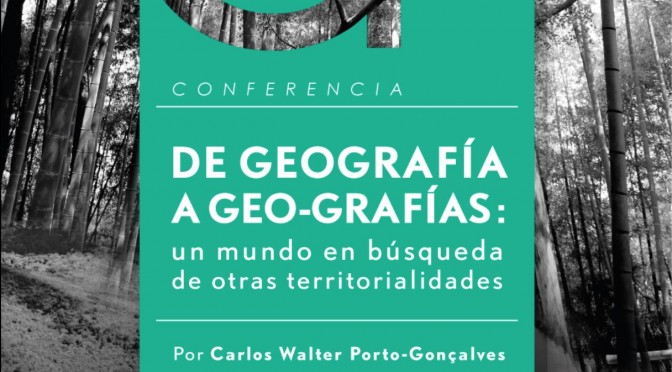 CONFERENCIA

DE GEOGRAFÍA A GEO-GRAFÍAS: un mundo en búsqueda de otras territorialidades

Por Carlos Walter Porto-Gonçalves